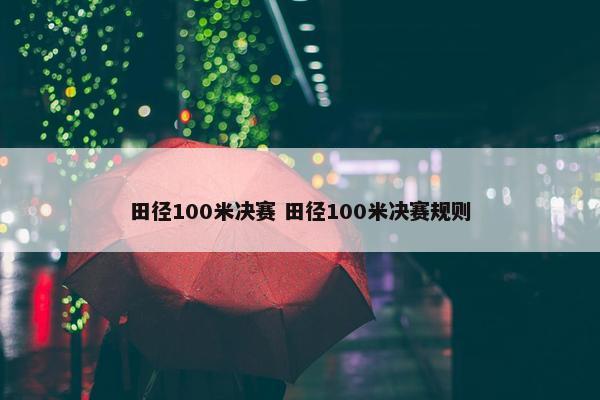 田径100米决赛 田径100米决赛规则